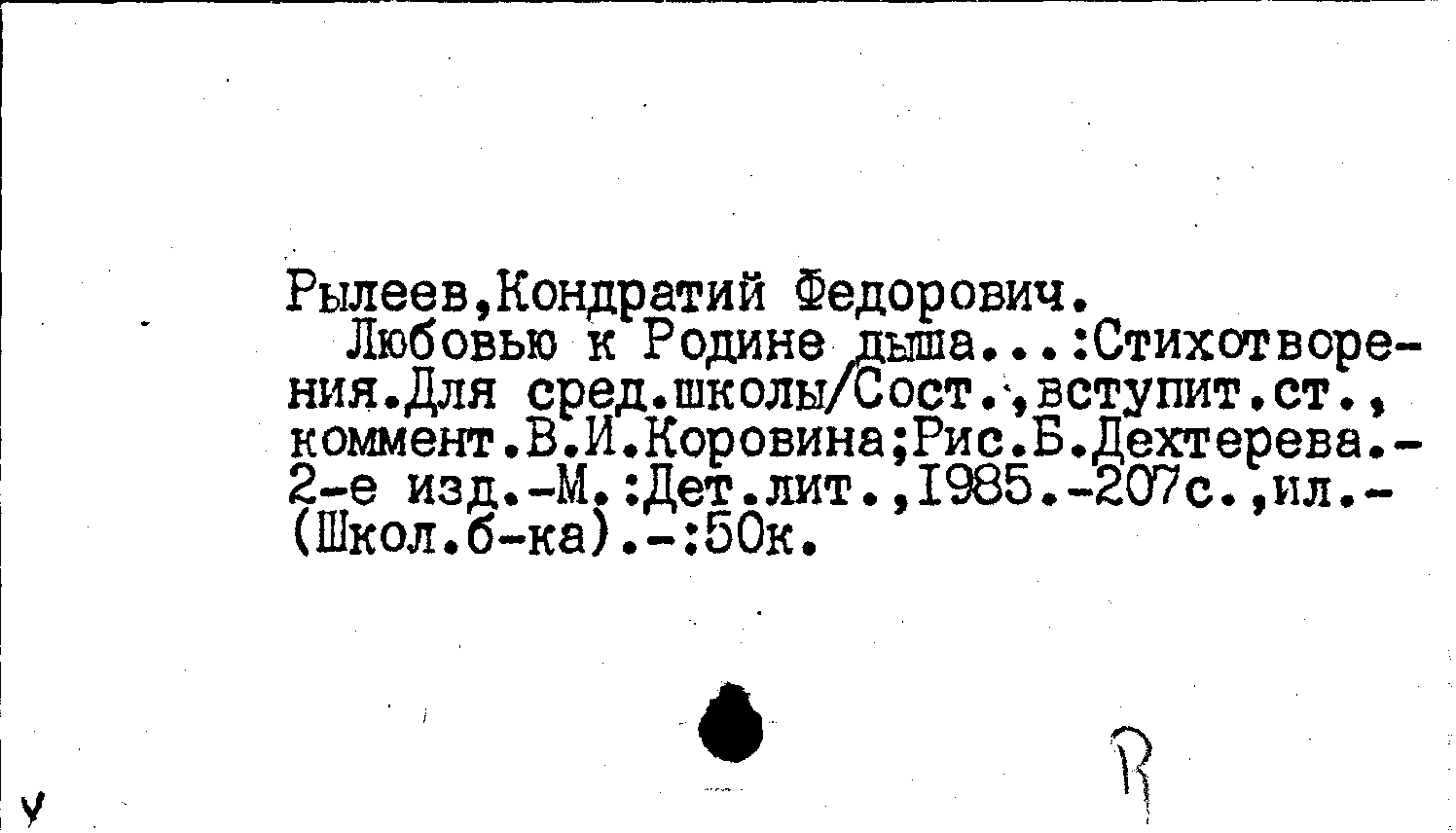 Рылеев,Кондратий Федорович.

Любовью к Родине дыша...:Стихотворения.Для сред.школы/Сост.,вступит.ст., коммент.В.И.Коровина;Рис.Б.Дехтерева.-2-е изд.-М.:Дет.лит.,1985.-207с.,ил.-(Школ.б-ка).-:50к.

R

У